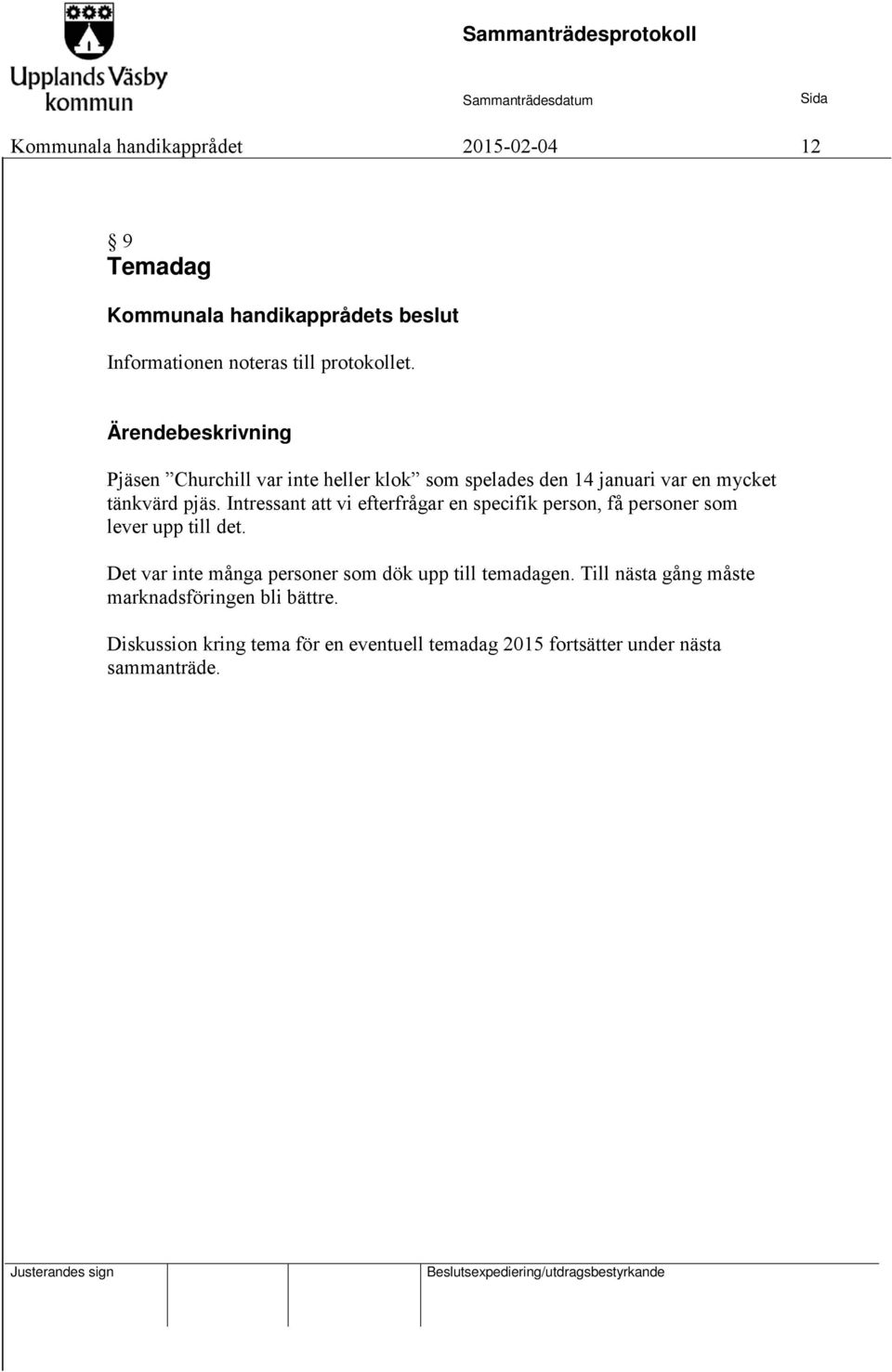 Upplands Väsby kommun

Sammanträdesprotokoll

Sammanträdesdatum

Sida

Kommunala handikapprådet 2015-02-04 12

§ 9
Temadag

Kommunala handikapprådets beslut

Informationen noteras till protokollet.

Ärendebeskrivning

Pjäsen ”Churchill var inte heller klok” som spelades den 14 januari var en mycket tänkvärd pjäs. Intressant att vi efterfrågar en specifik person, få personer som lever upp till det.

Det var inte många personer som dök upp till temadagen. Till nästa gång måste marknadsföringen bli bättre.

Diskussion kring tema för en eventuell temadag 2015 fortsätter under nästa sammanträde.

Justerandes sign

Beslutsexpediering/utdragsbestyrkande